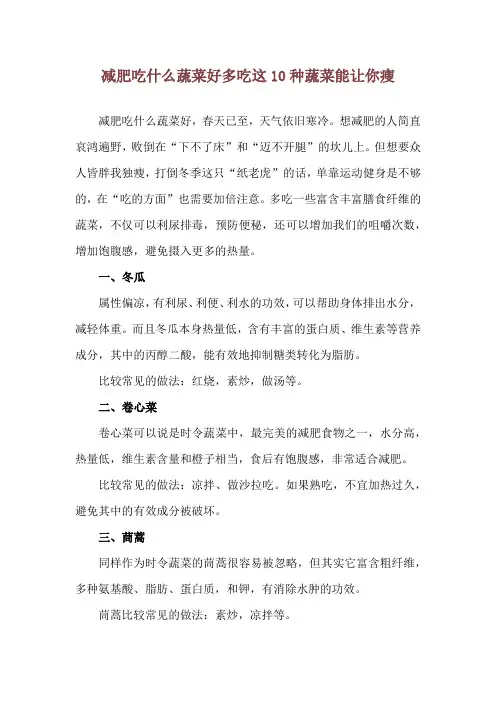 减肥吃什么蔬菜好多吃这 10 种蔬菜能让你瘦

减肥吃什么蔬菜好，春天已至，天气依旧寒冷。想减肥的人简直哀鸿遍野，败倒在“下不了床”和“迈不开腿”的坎儿上。但想要众人皆胖我独瘦，打倒冬季这只“纸老虎”的话，单靠运动健身是不够的，在“吃的方面”也需要加倍注意。多吃一些富含丰富膳食纤维的蔬菜，不仅可以利尿排毒，预防便秘，还可以增加我们的咀嚼次数，增加饱腹感，避免摄入更多的热量。

一、冬瓜

属性偏凉，有利尿、利便、利水的功效，可以帮助身体排出水分，减轻体重。而且冬瓜本身热量低，含有丰富的蛋白质、维生素等营养成分，其中的丙醇二酸，能有效地抑制糖类转化为脂肪。

比较常见的做法：红烧，素炒，做汤等。

二、卷心菜

卷心菜可以说是时令蔬菜中，最完美的减肥食物之一，水分高，热量低，维生素含量和橙子相当，食后有饱腹感，非常适合减肥。

比较常见的做法：凉拌、做沙拉吃。如果熟吃，不宜加热过久，避免其中的有效成分被破坏。

三、茼蒿

同样作为时令蔬菜的茼蒿很容易被忽略，但其实它富含粗纤维，多种氨基酸、脂肪、蛋白质，和钾，有消除水肿的功效。

茼蒿比较常见的做法：素炒，凉拌等。